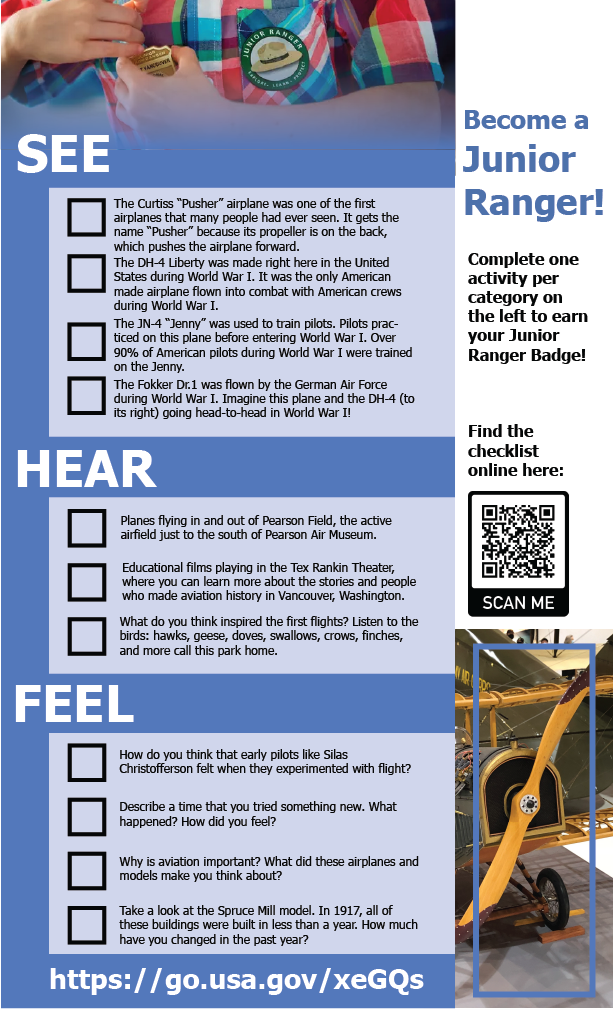 SEE

☐ The Curtiss "Pusher" airplane was one of the first airplanes that many people had ever seen. It gets the name "Pusher" because its propeller is on the back, which pushes the airplane forward.

☐ The DH-4 Liberty was made right here in the United States during World War I. It was the only American made airplane flown into combat with American crews during World War I.

☐ The JN-4 "Jenny" was used to train pilots. Pilots practiced on this plane before entering World War I. Over 90% of American pilots during World War I were trained on the Jenny.

☐ The Fokker Dr.1 was flown by the German Air Force during World War I. Imagine this plane and the DH-4 (to its right) going head-to-head in World War I!

HEAR

☐ Planes flying in and out of Pearson Field, the active airfield just to the south of Pearson Air Museum.

☐ Educational films playing in the Tex Rankin Theater, where you can learn more about the stories and people who made aviation history in Vancouver, Washington.

☐ What do you think inspired the first flights? Listen to the birds: hawks, geese, doves, swallows, crows, finches, and more call this park home.

FEEL

☐ How do you think that early pilots like Silas Christofferson felt when they experimented with flight?

☐ Describe a time that you tried something new. What happened? How did you feel?

☐ Why is aviation important? What did these airplanes and models make you think about?

☐ Take a look at the Spruce Mill model. In 1917, all of these buildings were built in less than a year. How much have you changed in the past year?

https://go.usa.gov/xeGQs

Become a Junior Ranger!

Complete one activity per category on the left to earn your Junior Ranger Badge!

Find the checklist online here:

SCAN ME